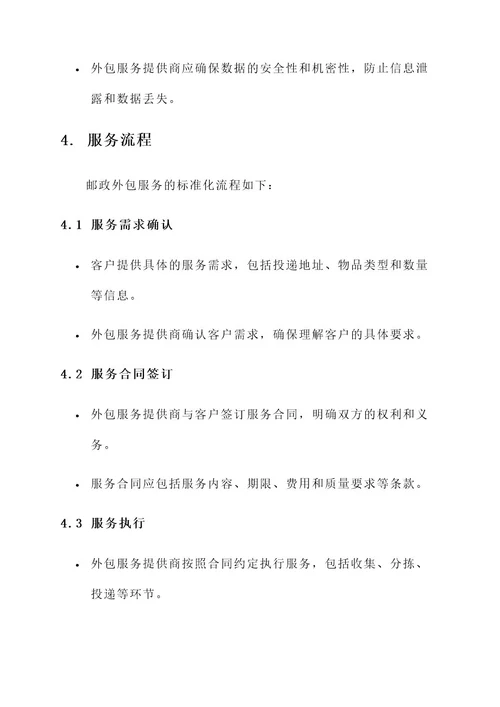 • 外包服务提供商应确保数据的安全性和机密性，防止信息泄露和数据丢失。

4. 服务流程

邮政外包服务的标准化流程如下：

4.1 服务需求确认

• 客户提供具体的服务需求，包括投递地址、物品类型和数量等信息。

• 外包服务提供商确认客户需求，确保理解客户的具体要求。

4.2 服务合同签订

• 外包服务提供商与客户签订服务合同，明确双方的权利和义务。

• 服务合同应包括服务内容、期限、费用和质量要求等条款。

4.3 服务执行

• 外包服务提供商按照合同约定执行服务，包括收集、分拣、投递等环节。